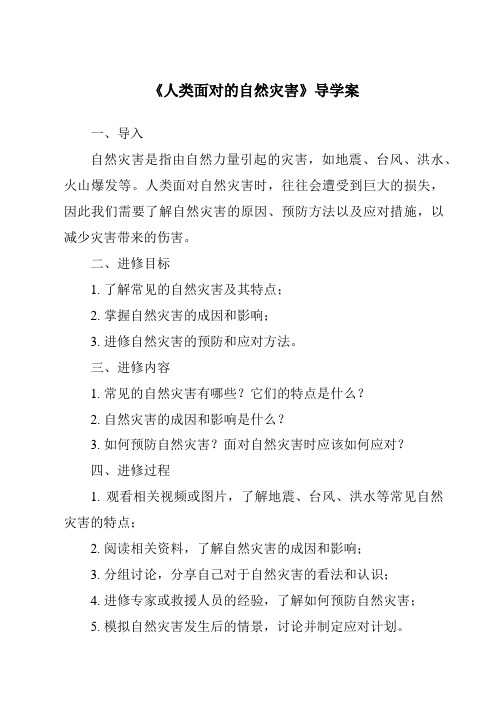 《人类面对的自然灾害》导学案

一、导入

自然灾害是指由自然力量引起的灾害，如地震、台风、洪水、火山爆发等。人类面对自然灾害时，往往会遭受到巨大的损失，因此我们需要了解自然灾害的原因、预防方法以及应对措施，以减少灾害带来的伤害。

二、进修目标

1. 了解常见的自然灾害及其特点；

2. 掌握自然灾害的成因和影响；

3. 进修自然灾害的预防和应对方法。

三、进修内容

1. 常见的自然灾害有哪些？它们的特点是什么？

2. 自然灾害的成因和影响是什么？

3. 如何预防自然灾害？面对自然灾害时应该如何应对？

四、进修过程

1. 观看相关视频或图片，了解地震、台风、洪水等常见自然灾害的特点；

2. 阅读相关资料，了解自然灾害的成因和影响；

3. 分组讨论，分享自己对于自然灾害的看法和认识；

4. 进修专家或救援人员的经验，了解如何预防自然灾害；

5. 模拟自然灾害发生后的情景，讨论并制定应对计划。